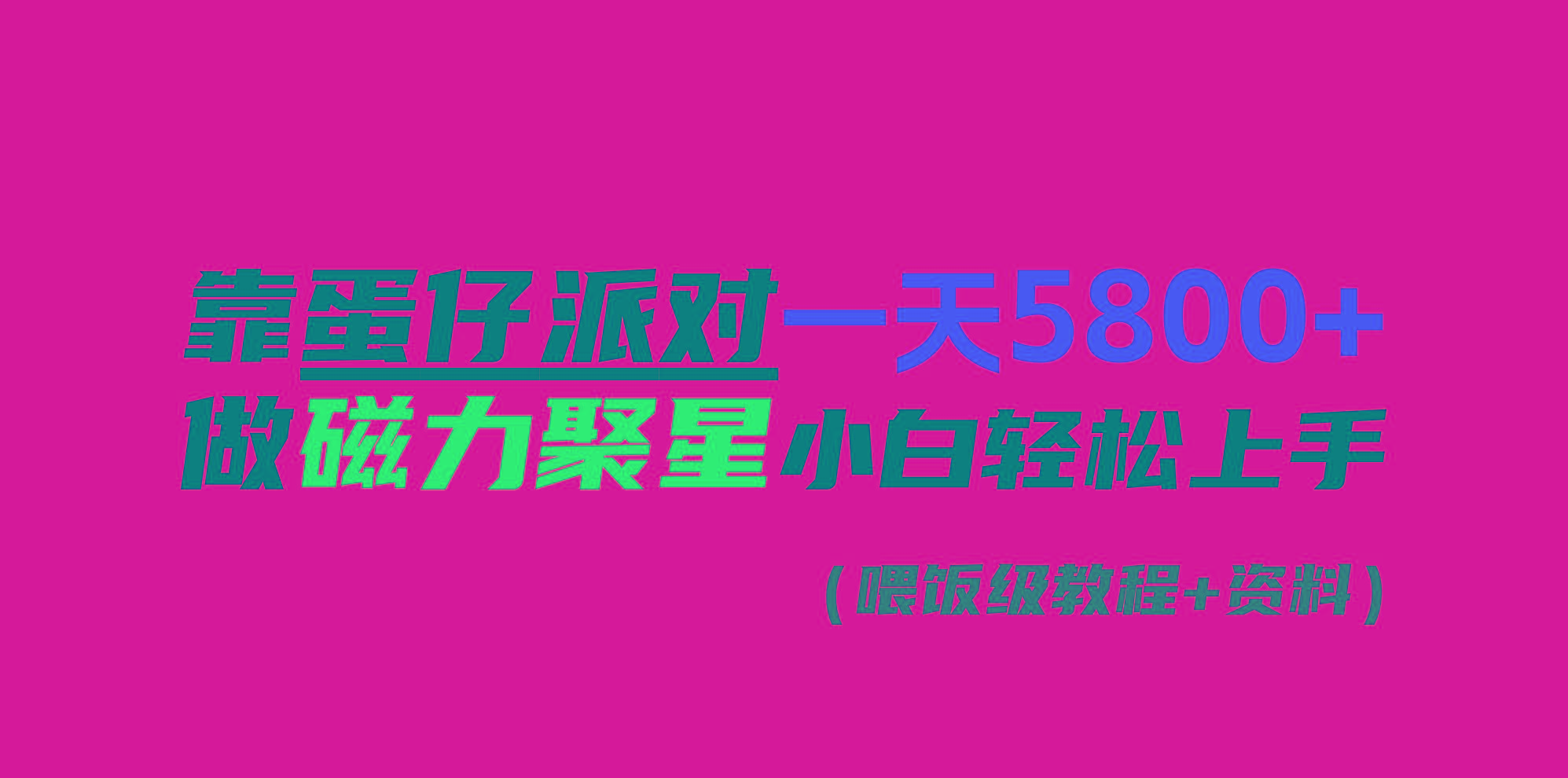 靠蛋仔派对一天5800+
做磁力聚星小白轻松上手
（喂饭级教程+资料）